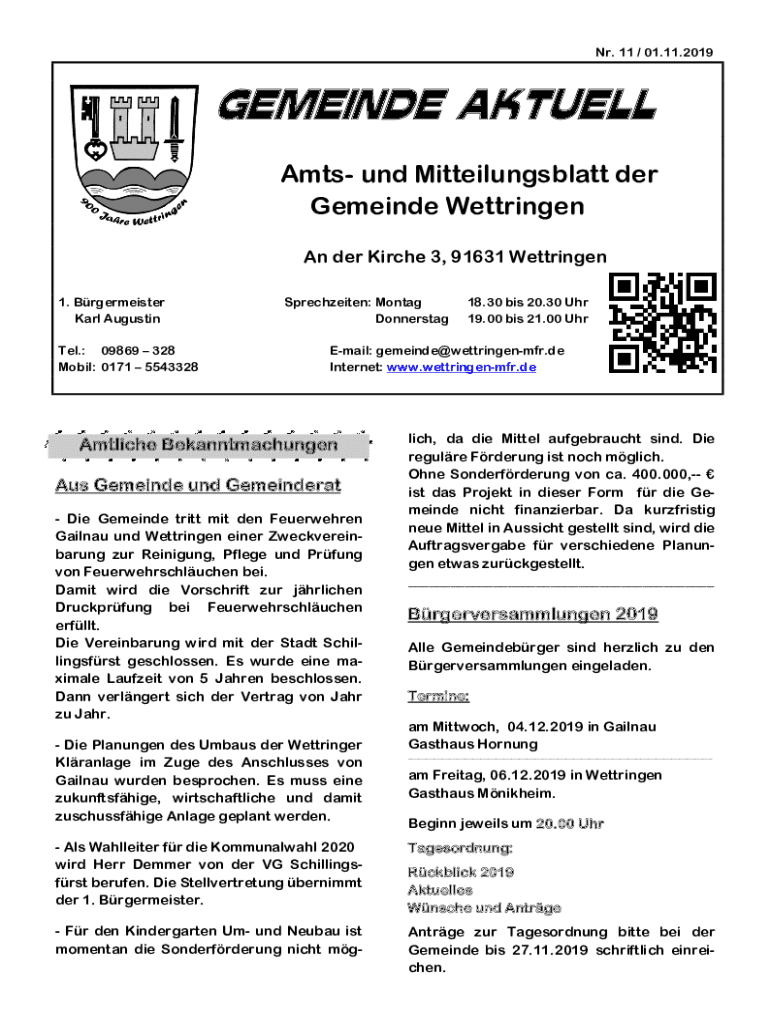 Nr. 11 / 01.11.2019

900 Jahre Wettringen

GEMEINDE AKTUELL

Amts- und Mitteilungsblatt der Gemeinde Wettringen

An der Kirche 3, 91631 Wettringen

1. Bürgermeister
Karl Augustin

Sprechzeiten: Montag 18.30 bis 20.30 Uhr
Donnerstag 19.00 bis 21.00 Uhr

Tel.: 09869 – 328
Mobil: 0171 – 5543328

E-mail: gemeinde@wettringen-mfr.de
Internet: www.wettringen-mfr.de

Amtliche Bekanntmachungen

Aus Gemeinde und Gemeinderat

- Die Gemeinde tritt mit den Feuerwehren Gailnau und Wettringen einer Zweckvereinbarung zur Reinigung, Pflege und Prüfung von Feuerwehrschläuchen bei.
Damit wird die Vorschrift zur jährlichen Druckprüfung bei Feuerwehrschläuchen erfüllt.
Die Vereinbarung wird mit der Stadt Schillingsfürst geschlossen. Es wurde eine maximale Laufzeit von 5 Jahren beschlossen. Dann verlängert sich der Vertrag von Jahr zu Jahr.

- Die Planungen des Umbaus der Wettringer Kläranlage im Zuge des Anschlusses von Gailnau wurden besprochen. Es muss eine zukunftsfähige, wirtschaftliche und damit zuschussfähige Anlage geplant werden.

- Als Wahlleiter für die Kommunalwahl 2020 wird Herr Demmer von der VG Schillingsfürst berufen. Die Stellvertretung übernimmt der 1. Bürgermeister.

- Für den Kindergarten Um- und Neubau ist momentan die Sonderförderung nicht möglich, da die Mittel aufgebraucht sind. Die reguläre Förderung ist noch möglich.
Ohne Sonderförderung von ca. 400.000,-- € ist das Projekt in dieser Form für die Gemeinde nicht finanzierbar. Da kurzfristig neue Mittel in Aussicht gestellt sind, wird die Auftragsvergabe für verschiedene Planungen etwas zurückgestellt.

Bürgerversammlungen 2019

Alle Gemeindebürger sind herzlich zu den Bürgerversammlungen eingeladen.

Termine:

am Mittwoch, 04.12.2019 in Gailnau
Gasthaus Hornung

am Freitag, 06.12.2019 in Wettringen
Gasthaus Mönikheim.

Beginn jeweils um 20.00 Uhr

Tagesordnung:

Rückblick 2019
Aktuelles
Wünsche und Anträge

Anträge zur Tagesordnung bitte bei der Gemeinde bis 27.11.2019 schriftlich einreichen.